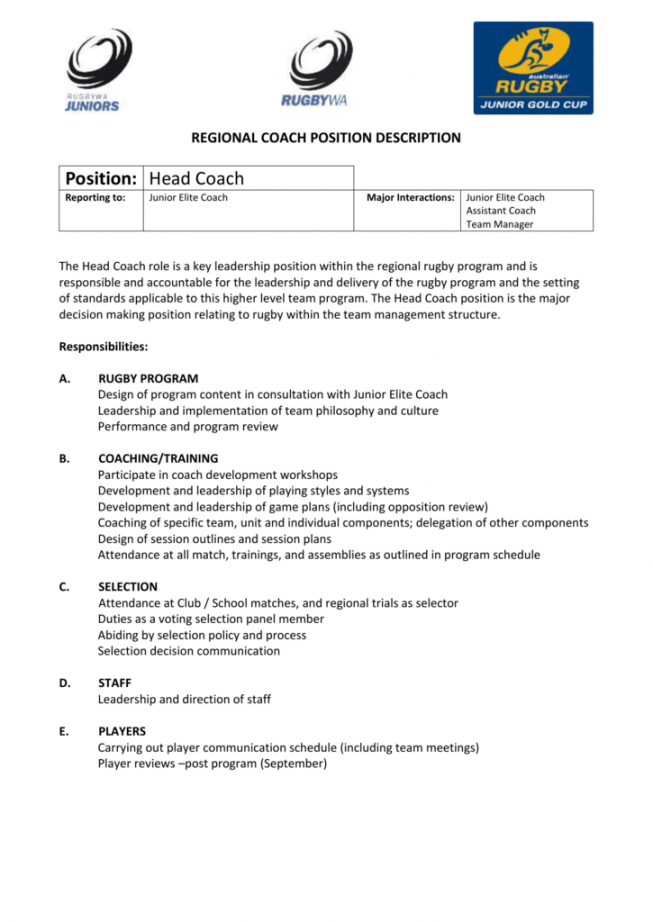 RUGBYWA JUNIORS

RUGBYWA

australian RUGBY JUNIOR GOLD CUP

REGIONAL COACH POSITION DESCRIPTION

| Position: | Head Coach | | |
|---|---|---|---|
| Reporting to: | Junior Elite Coach | Major Interactions: | Junior Elite Coach Assistant Coach Team Manager |

The Head Coach role is a key leadership position within the regional rugby program and is responsible and accountable for the leadership and delivery of the rugby program and the setting of standards applicable to this higher level team program. The Head Coach position is the major decision making position relating to rugby within the team management structure.

Responsibilities:

A. RUGBY PROGRAM
Design of program content in consultation with Junior Elite Coach
Leadership and implementation of team philosophy and culture
Performance and program review

B. COACHING/TRAINING
Participate in coach development workshops
Development and leadership of playing styles and systems
Development and leadership of game plans (including opposition review)
Coaching of specific team, unit and individual components; delegation of other components
Design of session outlines and session plans
Attendance at all match, trainings, and assemblies as outlined in program schedule

C. SELECTION
Attendance at Club / School matches, and regional trials as selector
Duties as a voting selection panel member
Abiding by selection policy and process
Selection decision communication

D. STAFF
Leadership and direction of staff

E. PLAYERS
Carrying out player communication schedule (including team meetings)
Player reviews –post program (September)